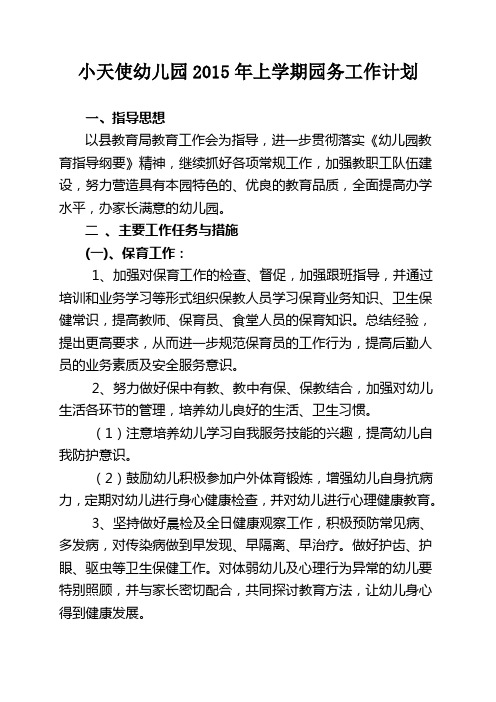 小天使幼儿园 2015 年上学期园务工作计划

一、指导思想

以县教育局教育工作会为指导，进一步贯彻落实《幼儿园教育指导纲要》精神，继续抓好各项常规工作，加强教职工队伍建设，努力营造具有本园特色的、优良的教育品质，全面提高办学水平，办家长满意的幼儿园。

二 、主要工作任务与措施

(一)、保育工作：

1、加强对保育工作的检查、督促，加强跟班指导，并通过培训和业务学习等形式组织保教人员学习保育业务知识、卫生保健常识，提高教师、保育员、食堂人员的保育知识。总结经验，提出更高要求，从而进一步规范保育员的工作行为，提高后勤人员的业务素质及安全服务意识。

2、努力做好保中有教、教中有保、保教结合，加强对幼儿生活各环节的管理，培养幼儿良好的生活、卫生习惯。

（1）注意培养幼儿学习自我服务技能的兴趣，提高幼儿自我防护意识。

（2）鼓励幼儿积极参加户外体育锻炼，增强幼儿自身抗病力，定期对幼儿进行身心健康检查，并对幼儿进行心理健康教育。

3、坚持做好晨检及全日健康观察工作，积极预防常见病、多发病，对传染病做到早发现、早隔离、早治疗。做好护齿、护眼、驱虫等卫生保健工作。对体弱幼儿及心理行为异常的幼儿要特别照顾，并与家长密切配合，共同探讨教育方法，让幼儿身心得到健康发展。